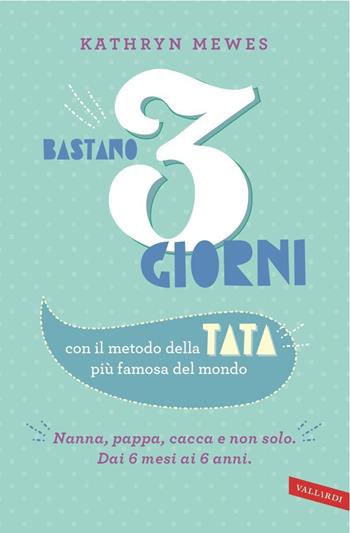 KATHRYN MEWES

BASTANO 3 GIORNI

con il metodo della TATA più famosa del mondo

Nanna, pappa, cacca e non solo. Dai 6 mesi ai 6 anni.

VALLARDI